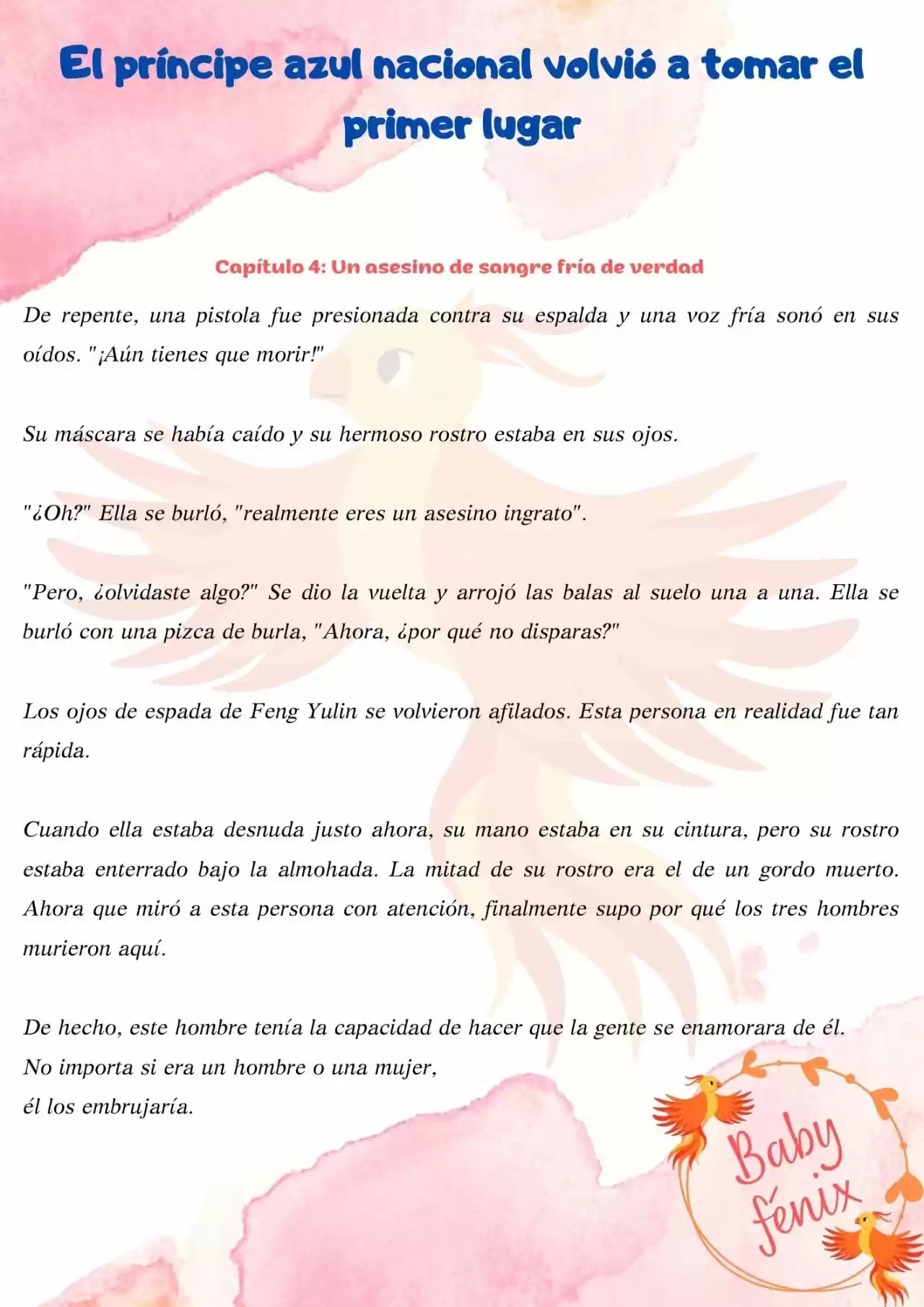 El príncipe azul nacional volvió a tomar el primer lugar

Capítulo 4: Un asesino de sangre fría de verdad

De repente, una pistola fue presionada contra su espalda y una voz fría sonó en sus oídos. "¡Aún tienes que morir!"

Su máscara se había caído y su hermoso rostro estaba en sus ojos.

"¿Oh?" Ella se burló, "realmente eres un asesino ingrato".

"Pero, ¿olvidaste algo?" Se dio la vuelta y arrojó las balas al suelo una a una. Ella se burló con una pizca de burla, "Ahora, ¿por qué no disparas?"

Los ojos de espada de Feng Yulin se volvieron afilados. Esta persona en realidad fue tan rápida.

Cuando ella estaba desnuda justo ahora, su mano estaba en su cintura, pero su rostro estaba enterrado bajo la almohada. La mitad de su rostro era el de un gordo muerto. Ahora que miró a esta persona con atención, finalmente supo por qué los tres hombres murieron aquí.

De hecho, este hombre tenía la capacidad de hacer que la gente se enamorara de él.
No importa si era un hombre o una mujer,
él los embrujaría.

Baby fénix